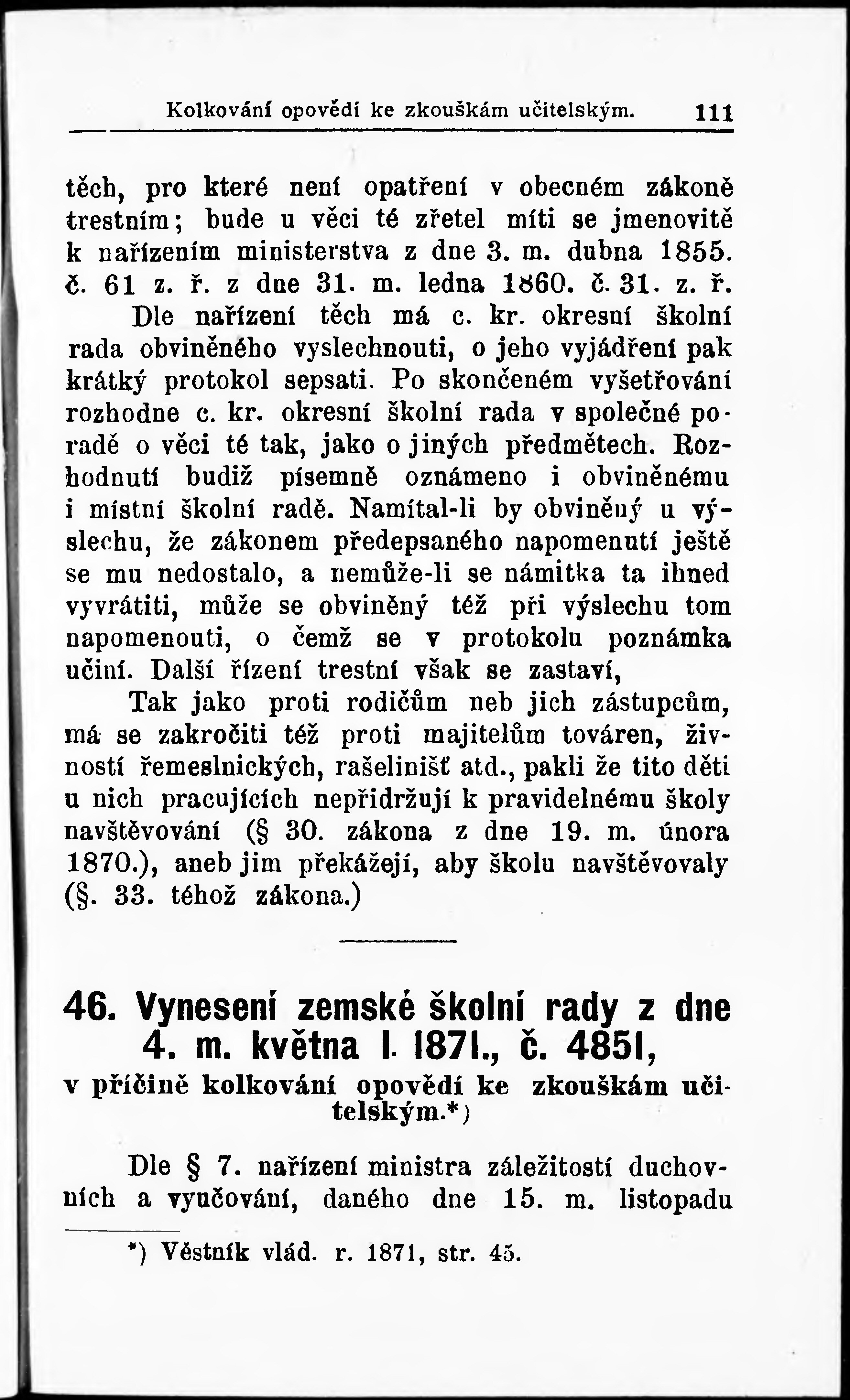 Kolkování opovědí ke zkouškám učitelským. 111

těch, pro které není opatření v obecném zákoně trestním; bude u věci té zřetel míti se jmenovitě k nařízením ministerstva z dne 3. m. dubna 1855. č. 61 z. ř. z dne 31. m. ledna 1860. č. 31. z. ř.

Dle nařízení těch má c. kr. okresní školní rada obviněného vyslechnouti, o jeho vyjádření pak krátký protokol sepsati. Po skončeném vyšetřování rozhodne c. kr. okresní školní rada v společné poradě o věci té tak, jako o jiných předmětech. Rozhodnutí budiž písemně oznámeno i obviněnému i místní školní radě. Namítal-li by obviněný u výslechu, že zákonem předepsaného napomenutí ještě se mu nedostalo, a nemůže-li se námitka ta ihned vyvrátiti, může se obviněný též při výslechu tom napomenouti, o čemž se v protokolu poznámka učiní. Další řízení trestní však se zastaví,

Tak jako proti rodičům neb jich zástupcům, má se zakročiti též proti majitelům továren, živností řemeslnických, rašelinišť atd., pakli že tito děti u nich pracujících nepřidržují k pravidelnému školy navštěvování (§ 30. zákona z dne 19. m. února 1870.), aneb jim překážejí, aby školu navštěvovaly (§. 33. téhož zákona.)

46. Vynesení zemské školní rady z dne 4. m. května l. 1871., č. 4851,
v příčině kolkování opovědí ke zkouškám učitelským.*)

Dle § 7. nařízení ministra záležitostí duchovních a vyučování, daného dne 15. m. listopadu

*) Věstník vlád. r. 1871, str. 45.